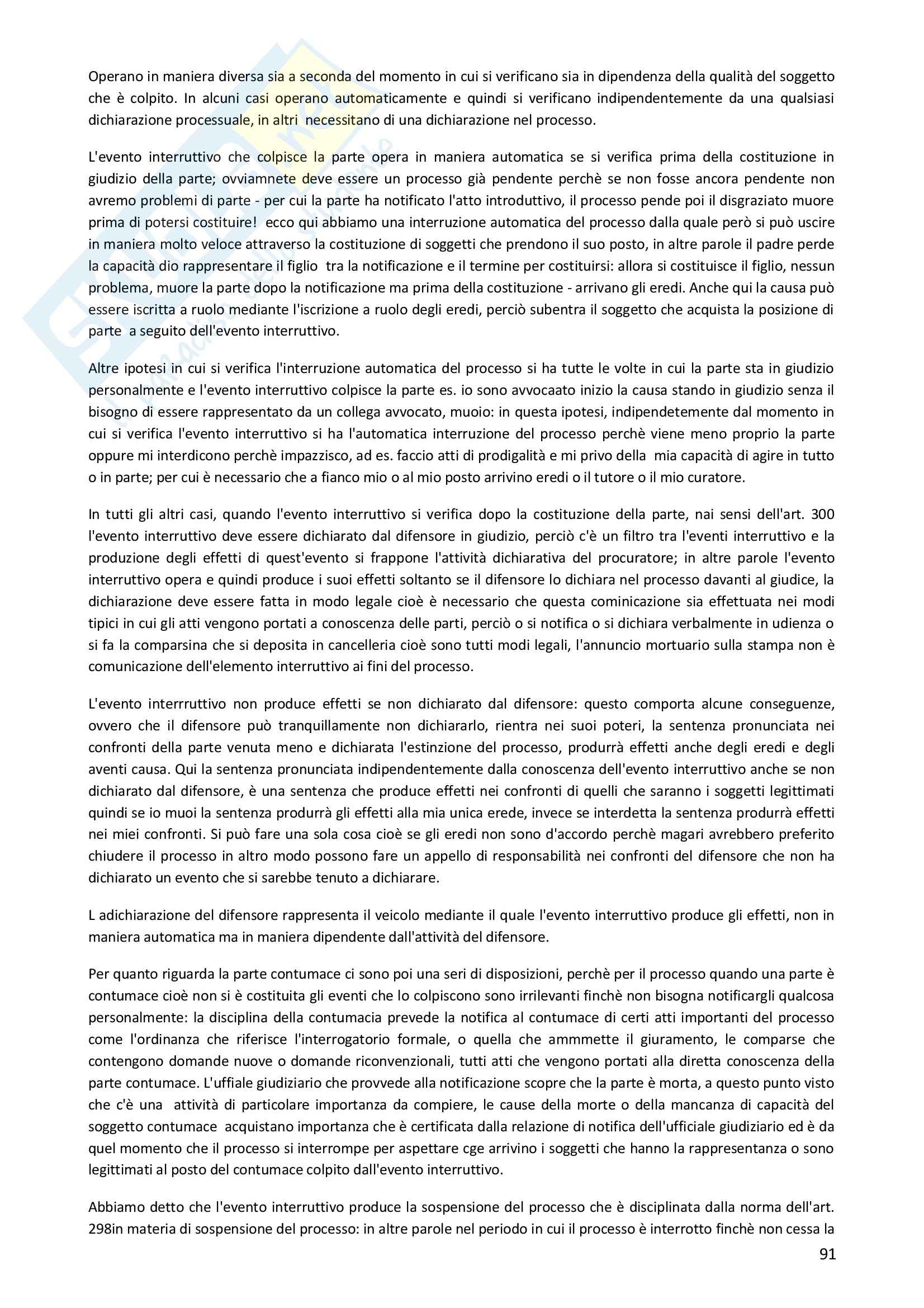 Operano in maniera diversa sia a seconda del momento in cui si verificano sia in dipendenza della qualità del soggetto che è colpito. In alcuni casi operano automaticamente e quindi si verificano indipendentemente da una qualsiasi dichiarazione processuale, in altri necessitano di una dichiarazione nel processo.

L'evento interruttivo che colpisce la parte opera in maniera automatica se si verifica prima della costituzione in giudizio della parte; ovviamnete deve essere un processo già pendente perchè se non fosse ancora pendente non avremo problemi di parte - per cui la parte ha notificato l'atto introduttivo, il processo pende poi il disgraziato muore prima di potersi costituire! ecco qui abbiamo una interruzione automatica del processo dalla quale però si può uscire in maniera molto veloce attraverso la costituzione di soggetti che prendono il suo posto, in altre parole il padre perde la capacità dio rappresentare il figlio tra la notificazione e il termine per costituirsi: allora si costituisce il figlio, nessun problema, muore la parte dopo la notificazione ma prima della costituzione - arrivano gli eredi. Anche qui la causa può essere iscritta a ruolo mediante l'iscrizione a ruolo degli eredi, perciò subentra il soggetto che acquista la posizione di parte a seguito dell'evento interruttivo.

Altre ipotesi in cui si verifica l'interruzione automatica del processo si ha tutte le volte in cui la parte sta in giudizio personalmente e l'evento interruttivo colpisce la parte es. io sono avvocaato inizio la causa stando in giudizio senza il bisogno di essere rappresentato da un collega avvocato, muoio: in questa ipotesi, indipendetemente dal momento in cui si verifica l'evento interruttivo si ha l'automatica interruzione del processo perchè viene meno proprio la parte oppure mi interdicono perchè impazzisco, ad es. faccio atti di prodigalità e mi privo della mia capacità di agire in tutto o in parte; per cui è necessario che a fianco mio o al mio posto arrivino eredi o il tutore o il mio curatore.

In tutti gli altri casi, quando l'evento interruttivo si verifica dopo la costituzione della parte, nai sensi dell'art. 300 l'evento interruttivo deve essere dichiarato dal difensore in giudizio, perciò c'è un filtro tra l'eventi interruttivo e la produzione degli effetti di quest'evento si frappone l'attività dichiarativa del procuratore; in altre parole l'evento interruttivo opera e quindi produce i suoi effetti soltanto se il difensore lo dichiara nel processo davanti al giudice, la dichiarazione deve essere fatta in modo legale cioè è necessario che questa cominicazione sia effettuata nei modi tipici in cui gli atti vengono portati a conoscenza delle parti, perciò o si notifica o si dichiara verbalmente in udienza o si fa la comparsina che si deposita in cancelleria cioè sono tutti modi legali, l'annuncio mortuario sulla stampa non è comunicazione dell'elemento interruttivo ai fini del processo.

L'evento interrruttivo non produce effetti se non dichiarato dal difensore: questo comporta alcune conseguenze, ovvero che il difensore può tranquillamente non dichiararlo, rientra nei suoi poteri, la sentenza pronunciata nei confronti della parte venuta meno e dichiarata l'estinzione del processo, produrrà effetti anche degli eredi e degli aventi causa. Qui la sentenza pronunciata indipendentemente dalla conoscenza dell'evento interruttivo anche se non dichiarato dal difensore, è una sentenza che produce effetti nei confronti di quelli che saranno i soggetti legittimati quindi se io muoi la sentenza produrrà gli effetti alla mia unica erede, invece se interdetta la sentenza produrrà effetti nei miei confronti. Si può fare una sola cosa cioè se gli eredi non sono d'accordo perchè magari avrebbero preferito chiudere il processo in altro modo possono fare un appello di responsabilità nei confronti del difensore che non ha dichiarato un evento che si sarebbe tenuto a dichiarare.

L adichiarazione del difensore rappresenta il veicolo mediante il quale l'evento interruttivo produce gli effetti, non in maniera automatica ma in maniera dipendente dall'attività del difensore.

Per quanto riguarda la parte contumace ci sono poi una seri di disposizioni, perchè per il processo quando una parte è contumace cioè non si è costituita gli eventi che lo colpiscono sono irrilevanti finchè non bisogna notificargli qualcosa personalmente: la disciplina della contumacia prevede la notifica al contumace di certi atti importanti del processo come l'ordinanza che riferisce l'interrogatorio formale, o quella che ammmette il giuramento, le comparse che contengono domande nuove o domande riconvenzionali, tutti atti che vengono portati alla diretta conoscenza della parte contumace. L'uffiale giudiziario che provvede alla notificazione scopre che la parte è morta, a questo punto visto che c'è una attività di particolare importanza da compiere, le cause della morte o della mancanza di capacità del soggetto contumace acquistano importanza che è certificata dalla relazione di notifica dell'ufficiale giudiziario ed è da quel momento che il processo si interrompe per aspettare cge arrivino i soggetti che hanno la rappresentanza o sono legittimati al posto del contumace colpito dall'evento interruttivo.

Abbiamo detto che l'evento interruttivo produce la sospensione del processo che è disciplinata dalla norma dell'art. 298in materia di sospensione del processo: in altre parole nel periodo in cui il processo è interrotto finchè non cessa la

91